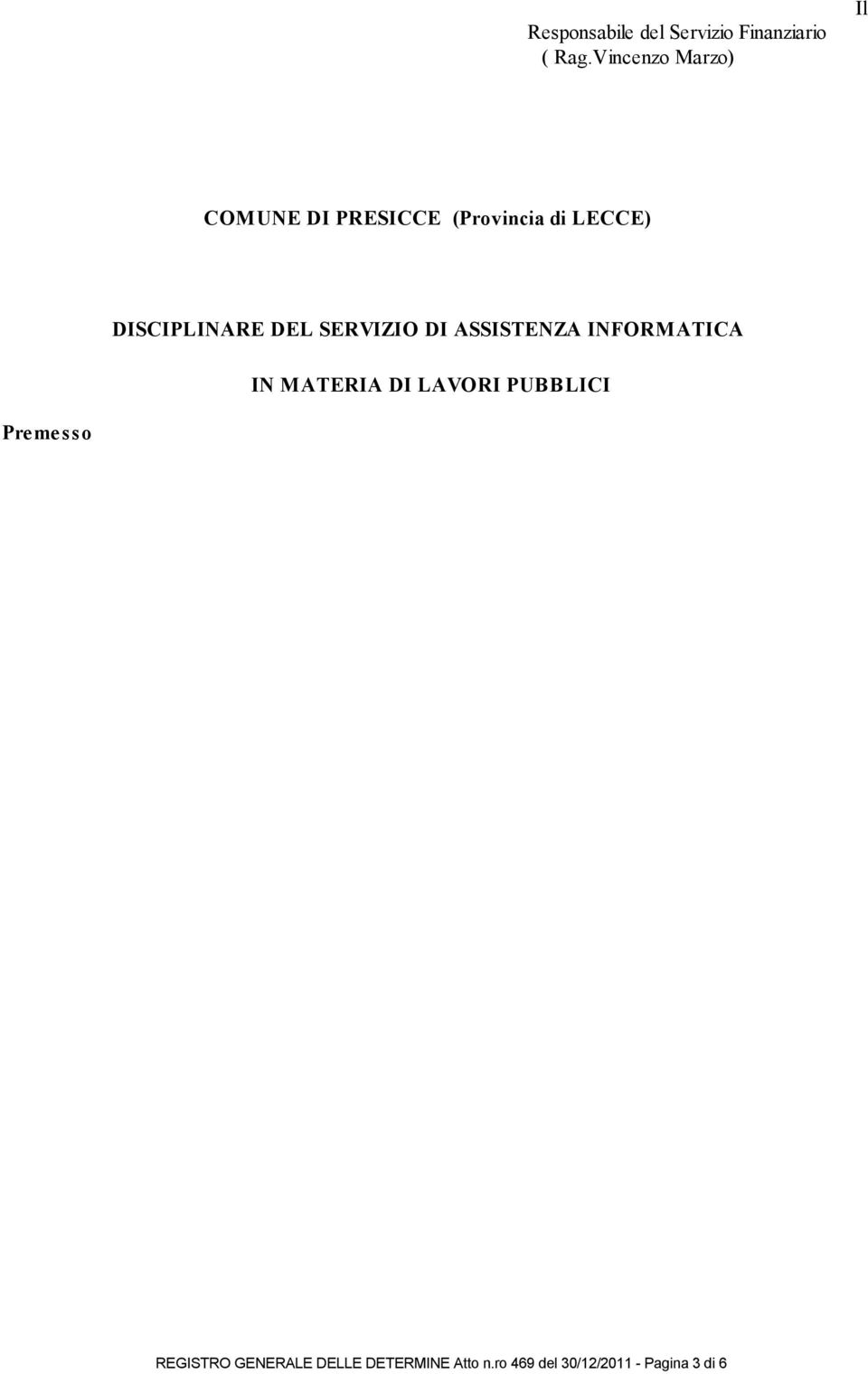 Il
Responsabile del Servizio Finanziario
( Rag.Vincenzo Marzo)

COMUNE DI PRESICCE (Provincia di LECCE)

DISCIPLINARE DEL SERVIZIO DI ASSISTENZA INFORMATICA

IN MATERIA DI LAVORI PUBBLICI

Premesso

REGISTRO GENERALE DELLE DETERMINE Atto n.ro 469 del 30/12/2011 - Pagina 3 di 6